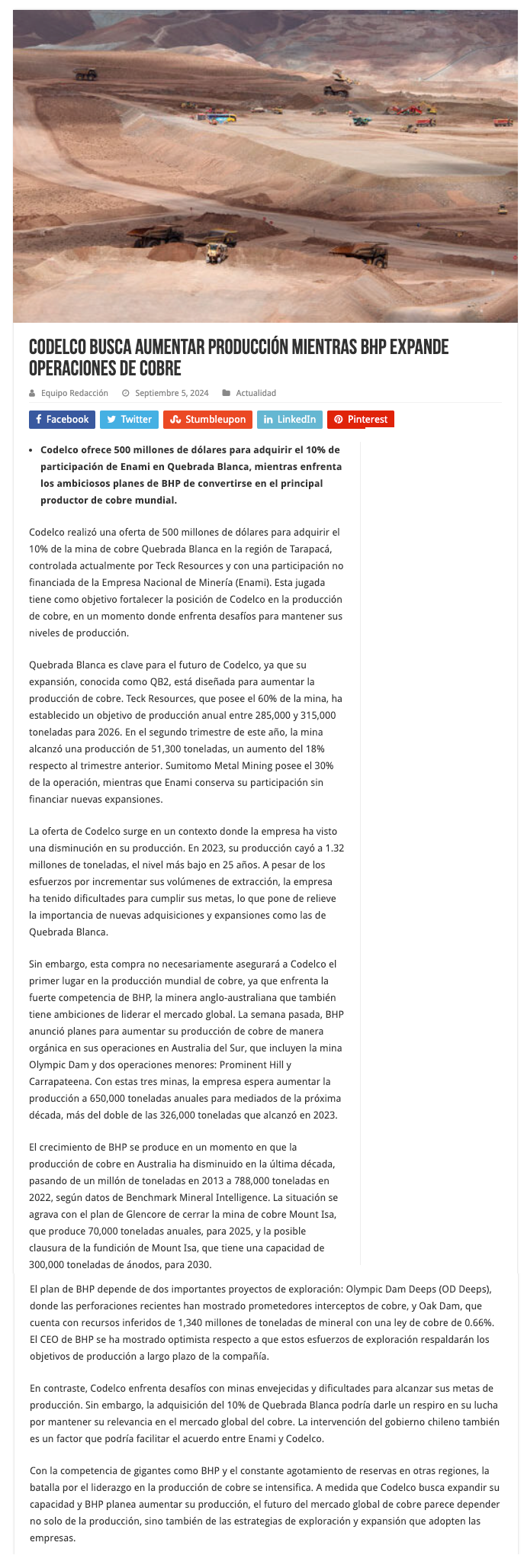 CODELCO BUSCA AUMENTAR PRODUCCIÓN MIENTRAS BHP EXPANDE OPERACIONES DE COBRE

Equipo Redacción Septiembre 5, 2024 Actualidad

Facebook Twitter Stumbleupon LinkedIn Pinterest

- Codelco ofrece 500 millones de dólares para adquirir el 10% de participación de Enami en Quebrada Blanca, mientras enfrenta los ambiciosos planes de BHP de convertirse en el principal productor de cobre mundial.

Codelco realizó una oferta de 500 millones de dólares para adquirir el 10% de la mina de cobre Quebrada Blanca en la región de Tarapacá, controlada actualmente por Teck Resources y con una participación no financiada de la Empresa Nacional de Minería (Enami). Esta jugada tiene como objetivo fortalecer la posición de Codelco en la producción de cobre, en un momento donde enfrenta desafíos para mantener sus niveles de producción.

Quebrada Blanca es clave para el futuro de Codelco, ya que su expansión, conocida como QB2, está diseñada para aumentar la producción de cobre. Teck Resources, que posee el 60% de la mina, ha establecido un objetivo de producción anual entre 285,000 y 315,000 toneladas para 2026. En el segundo trimestre de este año, la mina alcanzó una producción de 51,300 toneladas, un aumento del 18% respecto al trimestre anterior. Sumitomo Metal Mining posee el 30% de la operación, mientras que Enami conserva su participación sin financiar nuevas expansiones.

La oferta de Codelco surge en un contexto donde la empresa ha visto una disminución en su producción. En 2023, su producción cayó a 1.32 millones de toneladas, el nivel más bajo en 25 años. A pesar de los esfuerzos por incrementar sus volúmenes de extracción, la empresa ha tenido dificultades para cumplir sus metas, lo que pone de relieve la importancia de nuevas adquisiciones y expansiones como las de Quebrada Blanca.

Sin embargo, esta compra no necesariamente asegurará a Codelco el primer lugar en la producción mundial de cobre, ya que enfrenta la fuerte competencia de BHP, la minera anglo-australiana que también tiene ambiciones de liderar el mercado global. La semana pasada, BHP anunció planes para aumentar su producción de cobre de manera orgánica en sus operaciones en Australia del Sur, que incluyen la mina Olympic Dam y dos operaciones menores: Prominent Hill y Carrapateena. Con estas tres minas, la empresa espera aumentar la producción a 650,000 toneladas anuales para mediados de la próxima década, más del doble de las 326,000 toneladas que alcanzó en 2023.

El crecimiento de BHP se produce en un momento en que la producción de cobre en Australia ha disminuido en la última década, pasando de un millón de toneladas en 2013 a 788,000 toneladas en 2022, según datos de Benchmark Mineral Intelligence. La situación se agrava con el plan de Glencore de cerrar la mina de cobre Mount Isa, que produce 70,000 toneladas anuales, para 2025, y la posible clausura de la fundición de Mount Isa, que tiene una capacidad de 300,000 toneladas de ánodos, para 2030.

El plan de BHP depende de dos importantes proyectos de exploración: Olympic Dam Deeps (OD Deeps), donde las perforaciones recientes han mostrado prometedores interceptos de cobre, y Oak Dam, que cuenta con recursos inferidos de 1,340 millones de toneladas de mineral con una ley de cobre de 0.66%. El CEO de BHP se ha mostrado optimista respecto a que estos esfuerzos de exploración respaldarán los objetivos de producción a largo plazo de la compañía.

En contraste, Codelco enfrenta desafíos con minas envejecidas y dificultades para alcanzar sus metas de producción. Sin embargo, la adquisición del 10% de Quebrada Blanca podría darle un respiro en su lucha por mantener su relevancia en el mercado global del cobre. La intervención del gobierno chileno también es un factor que podría facilitar el acuerdo entre Enami y Codelco.

Con la competencia de gigantes como BHP y el constante agotamiento de reservas en otras regiones, la batalla por el liderazgo en la producción de cobre se intensifica. A medida que Codelco busca expandir su capacidad y BHP planea aumentar su producción, el futuro del mercado global de cobre parece depender no solo de la producción, sino también de las estrategias de exploración y expansión que adopten las empresas.